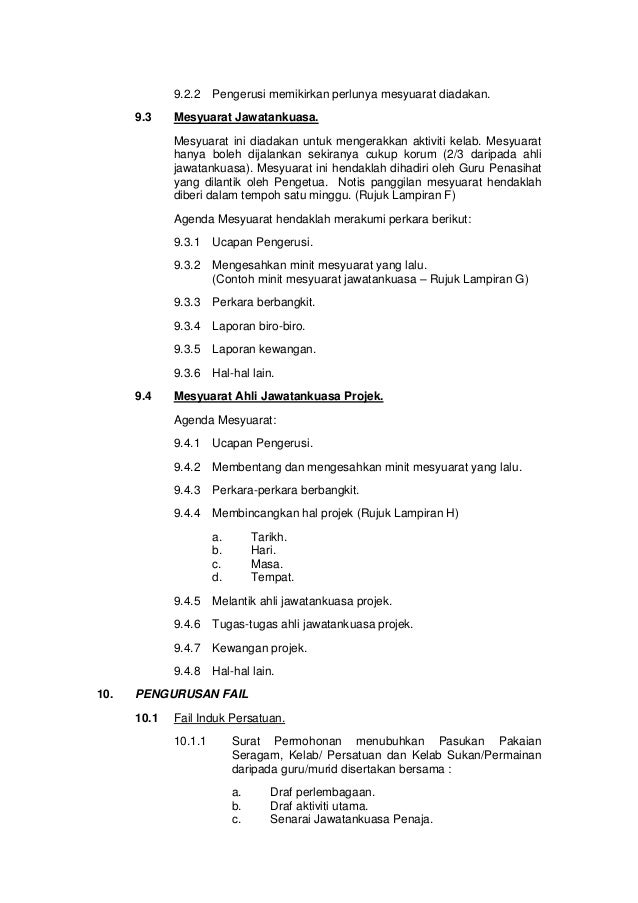 9.2.2 Pengerusi memikirkan perlunya mesyuarat diadakan.

9.3 Mesyuarat Jawatankuasa.

Mesyuarat ini diadakan untuk mengerakkan aktiviti kelab. Mesyuarat hanya boleh dijalankan sekiranya cukup korum (2/3 daripada ahli jawatankuasa). Mesyuarat ini hendaklah dihadiri oleh Guru Penasihat yang dilantik oleh Pengetua. Notis panggilan mesyuarat hendaklah diberi dalam tempoh satu minggu. (Rujuk Lampiran F)

Agenda Mesyuarat hendaklah merakumi perkara berikut:

9.3.1 Ucapan Pengerusi.

9.3.2 Mengesahkan minit mesyuarat yang lalu. (Contoh minit mesyuarat jawatankuasa – Rujuk Lampiran G)

9.3.3 Perkara berbangkit.

9.3.4 Laporan biro-biro.

9.3.5 Laporan kewangan.

9.3.6 Hal-hal lain.

9.4 Mesyuarat Ahli Jawatankuasa Projek.

Agenda Mesyuarat:

9.4.1 Ucapan Pengerusi.

9.4.2 Membentang dan mengesahkan minit mesyuarat yang lalu.

9.4.3 Perkara-perkara berbangkit.

9.4.4 Membincangkan hal projek (Rujuk Lampiran H)

a. Tarikh.
b. Hari.
c. Masa.
d. Tempat.

9.4.5 Melantik ahli jawatankuasa projek.

9.4.6 Tugas-tugas ahli jawatankuasa projek.

9.4.7 Kewangan projek.

9.4.8 Hal-hal lain.

10. PENGURUSAN FAIL

10.1 Fail Induk Persatuan.

10.1.1 Surat Permohonan menubuhkan Pasukan Pakaian Seragam, Kelab/ Persatuan dan Kelab Sukan/Permainan daripada guru/murid disertakan bersama :

a. Draf perlembagaan.
b. Draf aktiviti utama.
c. Senarai Jawatankuasa Penaja.